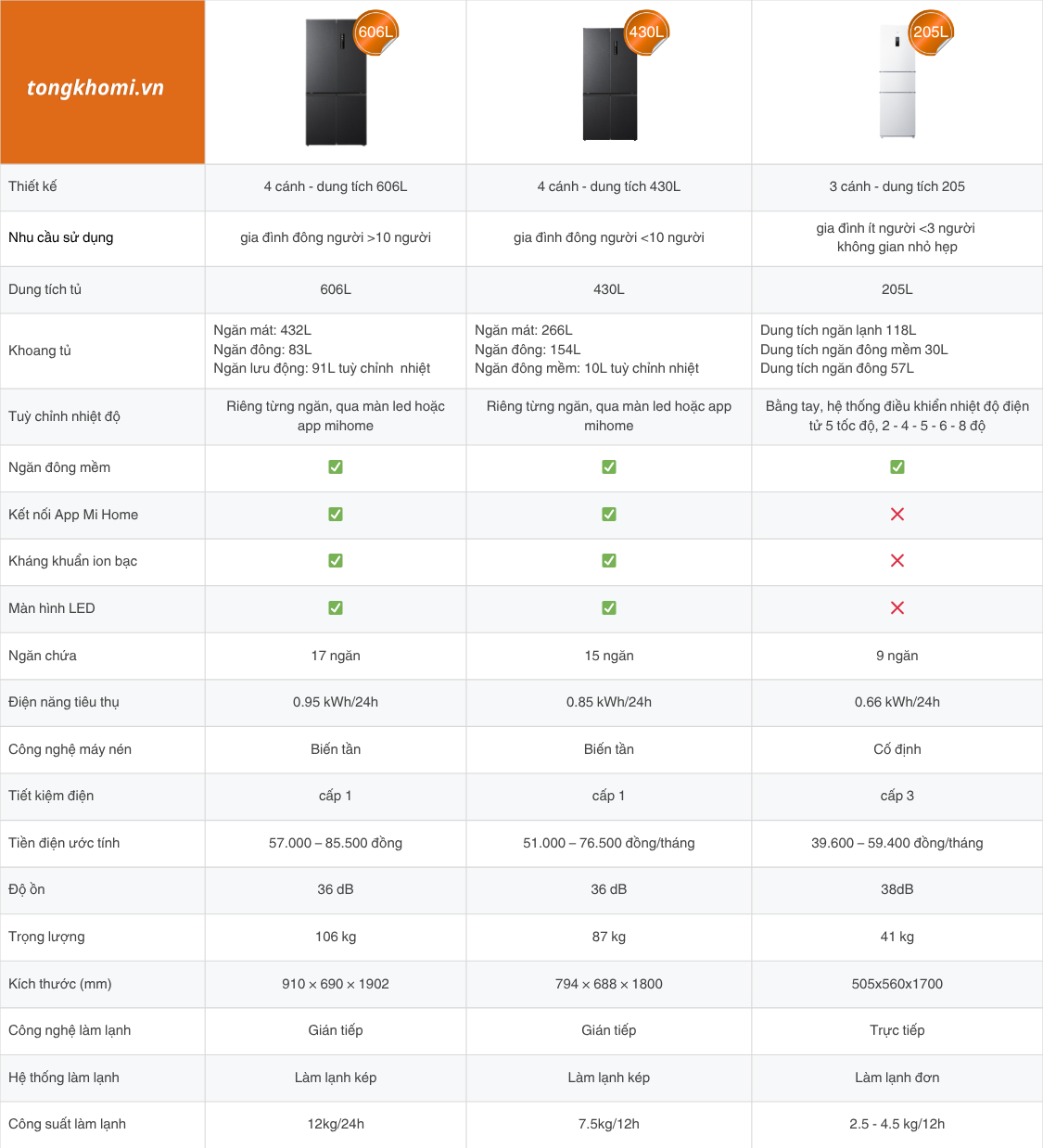 | tongkhomi.vn | 606L | 430L | 205L |
|---|---|---|---|
| Thiết kế | 4 cánh - dung tích 606L | 4 cánh - dung tích 430L | 3 cánh - dung tích 205 |
| Nhu cầu sử dụng | gia đình đông người >10 người | gia đình đông người <10 người | gia đình ít người <3 người không gian nhỏ hẹp |
| Dung tích tủ | 606L | 430L | 205L |
| Khoang tủ | Ngăn mát: 432L Ngăn đông: 83L Ngăn lưu động: 91L tuỳ chỉnh nhiệt | Ngăn mát: 266L Ngăn đông: 154L Ngăn đông mềm: 10L tuỳ chỉnh nhiệt | Dung tích ngăn lạnh 118L Dung tích ngăn đông mềm 30L Dung tích ngăn đông 57L |
| Tuỳ chỉnh nhiệt độ | Riêng từng ngăn, qua màn led hoặc app mihome | Riêng từng ngăn, qua màn led hoặc app mihome | Bằng tay, hệ thống điều khiển nhiệt độ điện tử 5 tốc độ, 2 - 4 - 5 - 6 - 8 độ |
| Ngăn đông mềm | ✅ | ✅ | ✅ |
| Kết nối App Mi Home | ✅ | ✅ | ❌ |
| Kháng khuẩn ion bạc | ✅ | ✅ | ❌ |
| Màn hình LED | ✅ | ✅ | ❌ |
| Ngăn chứa | 17 ngăn | 15 ngăn | 9 ngăn |
| Điện năng tiêu thụ | 0.95 kWh/24h | 0.85 kWh/24h | 0.66 kWh/24h |
| Công nghệ máy nén | Biến tần | Biến tần | Cố định |
| Tiết kiệm điện | cấp 1 | cấp 1 | cấp 3 |
| Tiền điện ước tính | 57.000 – 85.500 đồng | 51.000 – 76.500 đồng/tháng | 39.600 – 59.400 đồng/tháng |
| Độ ồn | 36 dB | 36 dB | 38dB |
| Trọng lượng | 106 kg | 87 kg | 41 kg |
| Kích thước (mm) | 910 × 690 × 1902 | 794 × 688 × 1800 | 505x560x1700 |
| Công nghệ làm lạnh | Gián tiếp | Gián tiếp | Trực tiếp |
| Hệ thống làm lạnh | Làm lạnh kép | Làm lạnh kép | Làm lạnh đơn |
| Công suất làm lạnh | 12kg/24h | 7.5kg/12h | 2.5 - 4.5 kg/12h |